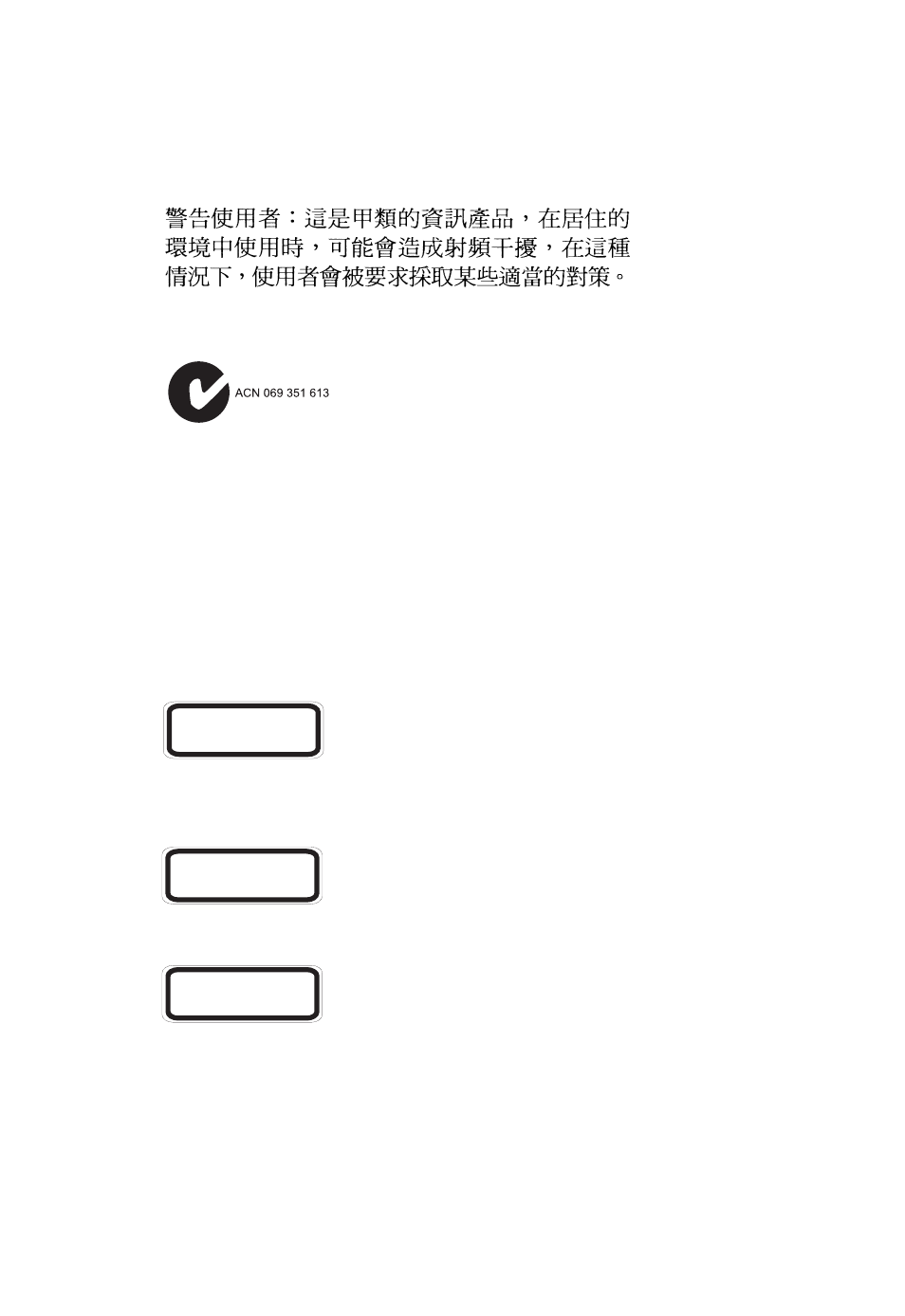 警告使用者：這是甲類的資訊產品，在居住的環境中使用時，可能會造成射頻干擾，在這種情況下，使用者會被要求採取某些適當的對策。

ACN 069 351 613